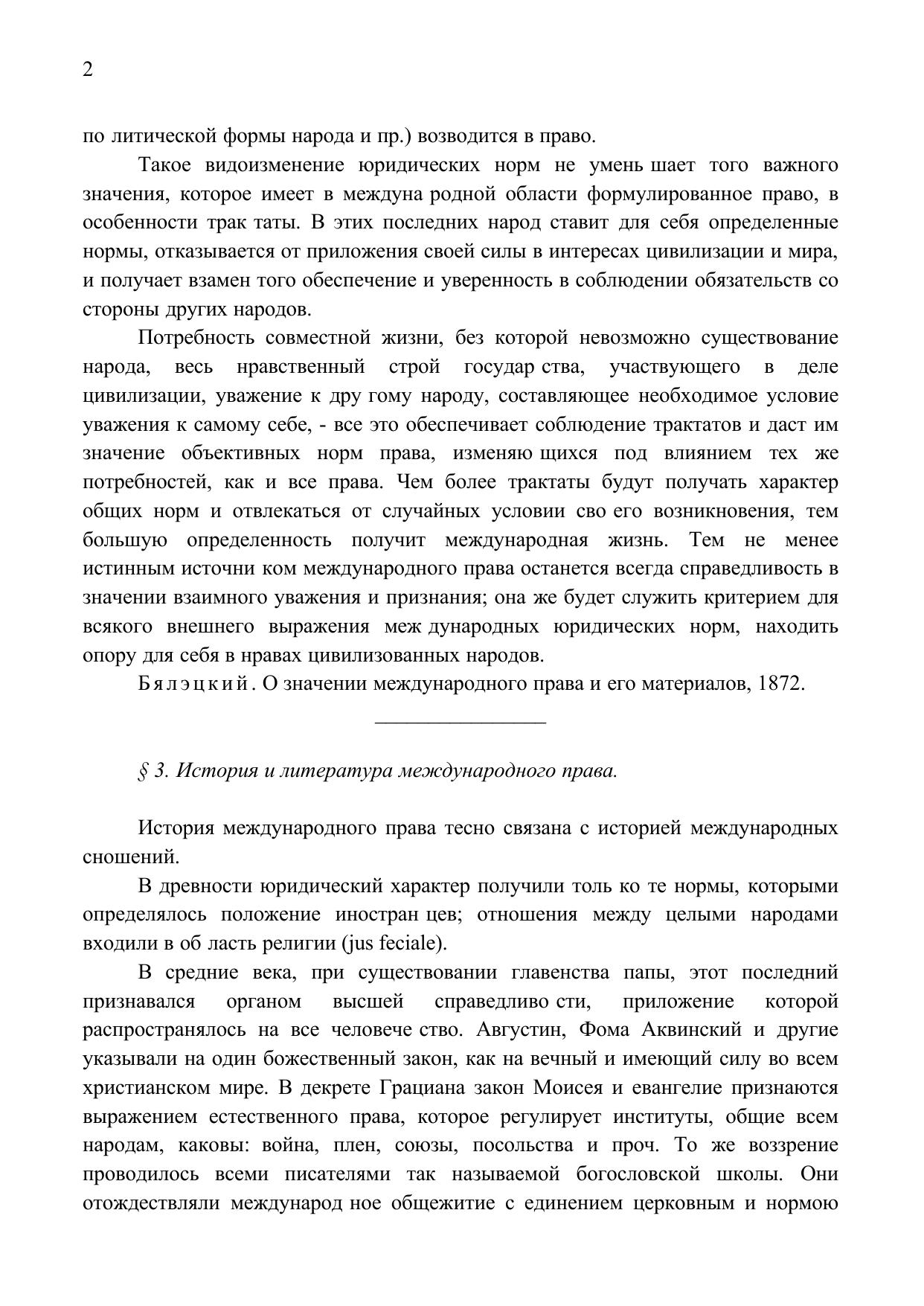 2

по литической формы народа и пр.) возводится в право.

Такое видоизменение юридических норм не умень шает того важного значения, которое имеет в междуна родной области формулированное право, в особенности трак таты. В этих последних народ ставит для себя определенные нормы, отказывается от приложения своей силы в интересах цивилизации и мира, и получает взамен того обеспечение и уверенность в соблюдении обязательств со стороны других народов.

Потребность совместной жизни, без которой невозможно существование народа, весь нравственный строй государ ства, участвующего в деле цивилизации, уважение к дру гому народу, составляющее необходимое условие уважения к самому себе, - все это обеспечивает соблюдение трактатов и даст им значение объективных норм права, изменяю щихся под влиянием тех же потребностей, как и все права. Чем более трактаты будут получать характер общих норм и отвлекаться от случайных условии сво его возникновения, тем большую определенность получит международная жизнь. Тем не менее истинным источни ком международного права останется всегда справедливость в значении взаимного уважения и признания; она же будет служить критерием для всякого внешнего выражения меж дународных юридических норм, находить опору для себя в нравах цивилизованных народов.

Бялэцкий. О значении международного права и его материалов, 1872.

§ 3. История и литература международного права.

История международного права тесно связана с историей международных сношений.

В древности юридический характер получили толь ко те нормы, которыми определялось положение иностран цев; отношения между целыми народами входили в об ласть религии (jus feciale).

В средние века, при существовании главенства папы, этот последний признавался органом высшей справедливо сти, приложение которой распространялось на все человече ство. Августин, Фома Аквинский и другие указывали на один божественный закон, как на вечный и имеющий силу во всем христианском мире. В декрете Грациана закон Моисея и евангелие признаются выражением естественного права, которое регулирует институты, общие всем народам, каковы: война, плен, союзы, посольства и проч. То же воззрение проводилось всеми писателями так называемой богословской школы. Они отождествляли международ ное общежитие с единением церковным и нормою